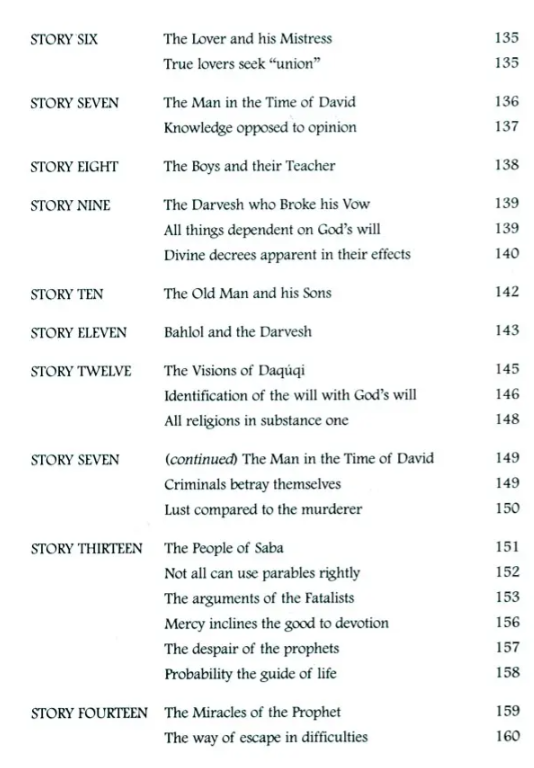 | | | |
|---|---|---|
| STORY SIX | The Lover and his Mistress | 135 |
| | True lovers seek "union" | 135 |
| STORY SEVEN | The Man in the Time of David | 136 |
| | Knowledge opposed to opinion | 137 |
| STORY EIGHT | The Boys and their Teacher | 138 |
| STORY NINE | The Darvesh who Broke his Vow | 139 |
| | All things dependent on God's will | 139 |
| | Divine decrees apparent in their effects | 140 |
| STORY TEN | The Old Man and his Sons | 142 |
| STORY ELEVEN | Bahlol and the Darvesh | 143 |
| STORY TWELVE | The Visions of Daqúqi | 145 |
| | Identification of the will with God's will | 146 |
| | All religions in substance one | 148 |
| STORY SEVEN | (continued) The Man in the Time of David | 149 |
| | Criminals betray themselves | 149 |
| | Lust compared to the murderer | 150 |
| STORY THIRTEEN | The People of Saba | 151 |
| | Not all can use parables rightly | 152 |
| | The arguments of the Fatalists | 153 |
| | Mercy inclines the good to devotion | 156 |
| | The despair of the prophets | 157 |
| | Probability the guide of life | 158 |
| STORY FOURTEEN | The Miracles of the Prophet | 159 |
| | The way of escape in difficulties | 160 |